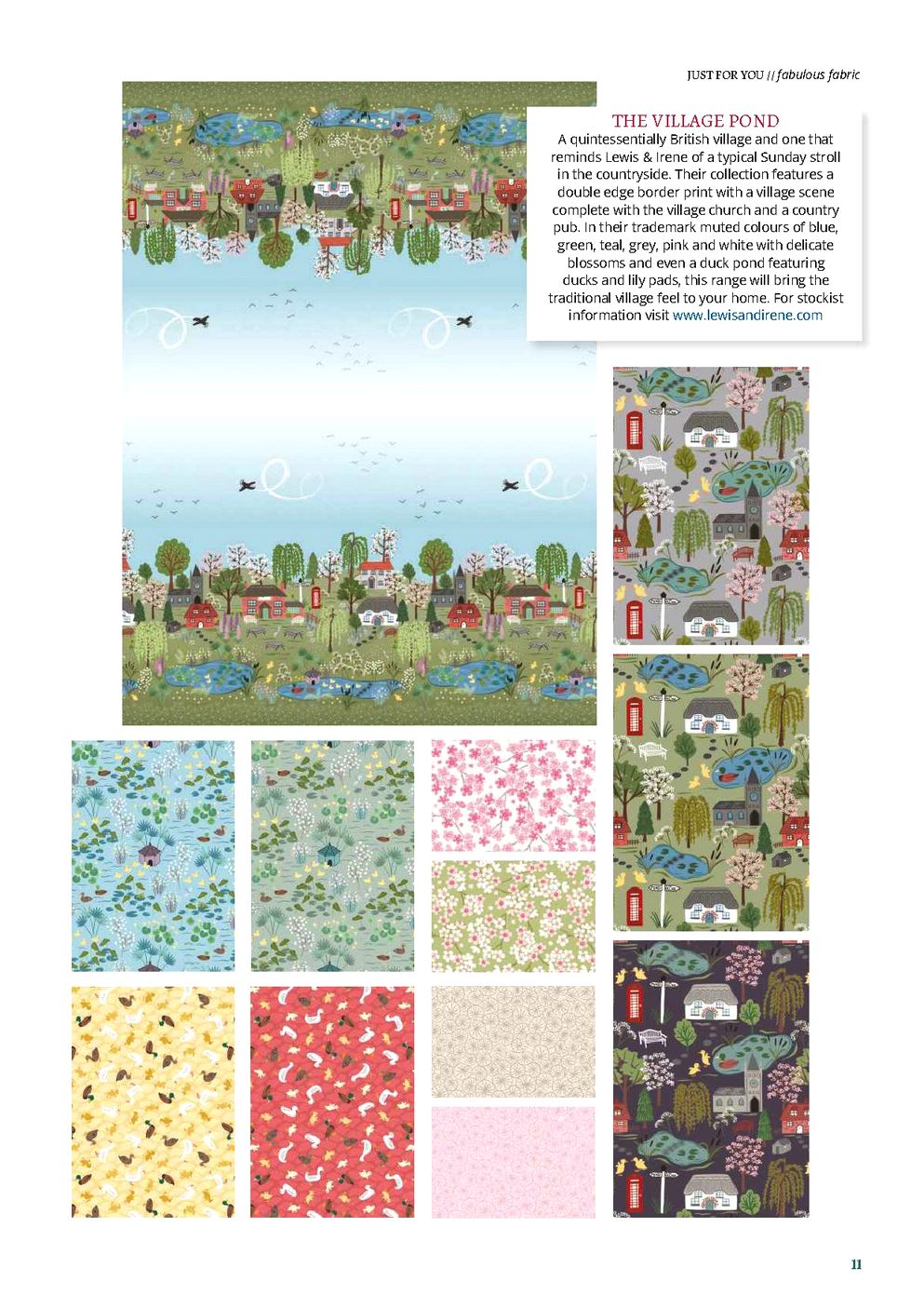 JUST FOR YOU // fabulous fabric

THE VILLAGE POND
A quintessentially British village and one that reminds Lewis & Irene of a typical Sunday stroll in the countryside. Their collection features a double edge border print with a village scene complete with the village church and a country pub. In their trademark muted colours of blue, green, teal, grey, pink and white with delicate blossoms and even a duck pond featuring ducks and lily pads, this range will bring the traditional village feel to your home. For stockist information visit www.lewisandirene.com

11